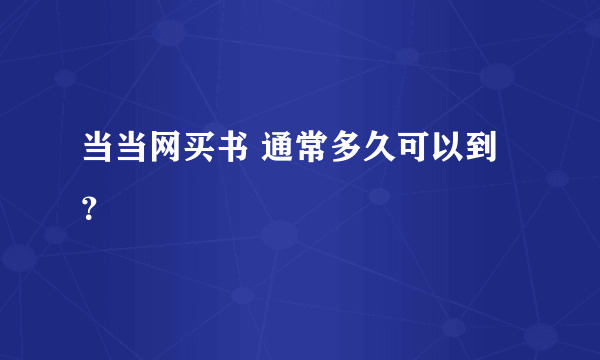 当当网买书 通常多久可以到?